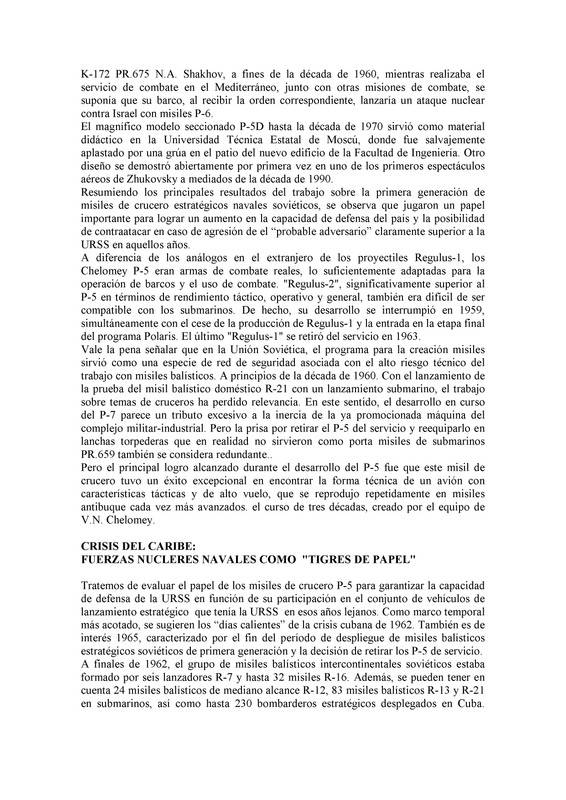 K-172 PR.675 N.A. Shakhov, a fines de la década de 1960, mientras realizaba el servicio de combate en el Mediterráneo, junto con otras misiones de combate, se suponía que su barco, al recibir la orden correspondiente, lanzaría un ataque nuclear contra Israel con misiles P-6.
El magnífico modelo seccionado P-5D hasta la década de 1970 sirvió como material didáctico en la Universidad Técnica Estatal de Moscú, donde fue salvajemente aplastado por una grúa en el patio del nuevo edificio de la Facultad de Ingeniería. Otro diseño se demostró abiertamente por primera vez en uno de los primeros espectáculos aéreos de Zhukovsky a mediados de la década de 1990.
Resumiendo los principales resultados del trabajo sobre la primera generación de misiles de crucero estratégicos navales soviéticos, se observa que jugaron un papel importante para lograr un aumento en la capacidad de defensa del país y la posibilidad de contraatacar en caso de agresión de el "probable adversario" claramente superior a la URSS en aquellos años.
A diferencia de los análogos en el extranjero de los proyectiles Regulus-1, los Chelomey P-5 eran armas de combate reales, lo suficientemente adaptadas para la operación de barcos y el uso de combate. "Regulus-2", significativamente superior al P-5 en términos de rendimiento táctico, operativo y general, también era difícil de ser compatible con los submarinos. De hecho, su desarrollo se interrumpió en 1959, simultáneamente con el cese de la producción de Regulus-1 y la entrada en la etapa final del programa Polaris. El último "Regulus-1" se retiró del servicio en 1963.
Vale la pena señalar que en la Unión Soviética, el programa para la creación misiles sirvió como una especie de red de seguridad asociada con el alto riesgo técnico del trabajo con misiles balísticos. A principios de la década de 1960. Con el lanzamiento de la prueba del misil balístico doméstico R-21 con un lanzamiento submarino, el trabajo sobre temas de cruceros ha perdido relevancia. En este sentido, el desarrollo en curso del P-7 parece un tributo excesivo a la inercia de la ya promocionada máquina del complejo militar-industrial. Pero la prisa por retirar el P-5 del servicio y reequiparlo en lanchas torpederas que en realidad no sirvieron como porta misiles de submarinos PR.659 también se considera redundante..
Pero el principal logro alcanzado durante el desarrollo del P-5 fue que este misil de crucero tuvo un éxito excepcional en encontrar la forma técnica de un avión con características tácticas y de alto vuelo, que se reprodujo repetidamente en misiles antibuque cada vez más avanzados. el curso de tres décadas, creado por el equipo de V.N. Chelomey.

CRISIS DEL CARIBE:
FUERZAS NUCLERES NAVALES COMO "TIGRES DE PAPEL"

Tratemos de evaluar el papel de los misiles de crucero P-5 para garantizar la capacidad de defensa de la URSS en función de su participación en el conjunto de vehículos de lanzamiento estratégico que tenía la URSS en esos años lejanos. Como marco temporal más acotado, se sugieren los "días calientes" de la crisis cubana de 1962. También es de interés 1965, caracterizado por el fin del período de despliegue de misiles balísticos estratégicos soviéticos de primera generación y la decisión de retirar los P-5 de servicio.
A finales de 1962, el grupo de misiles balísticos intercontinentales soviéticos estaba formado por seis lanzadores R-7 y hasta 32 misiles R-16. Además, se pueden tener en cuenta 24 misiles balísticos de mediano alcance R-12, 83 misiles balísticos R-13 y R-21 en submarinos, así como hasta 230 bombarderos estratégicos desplegados en Cuba.